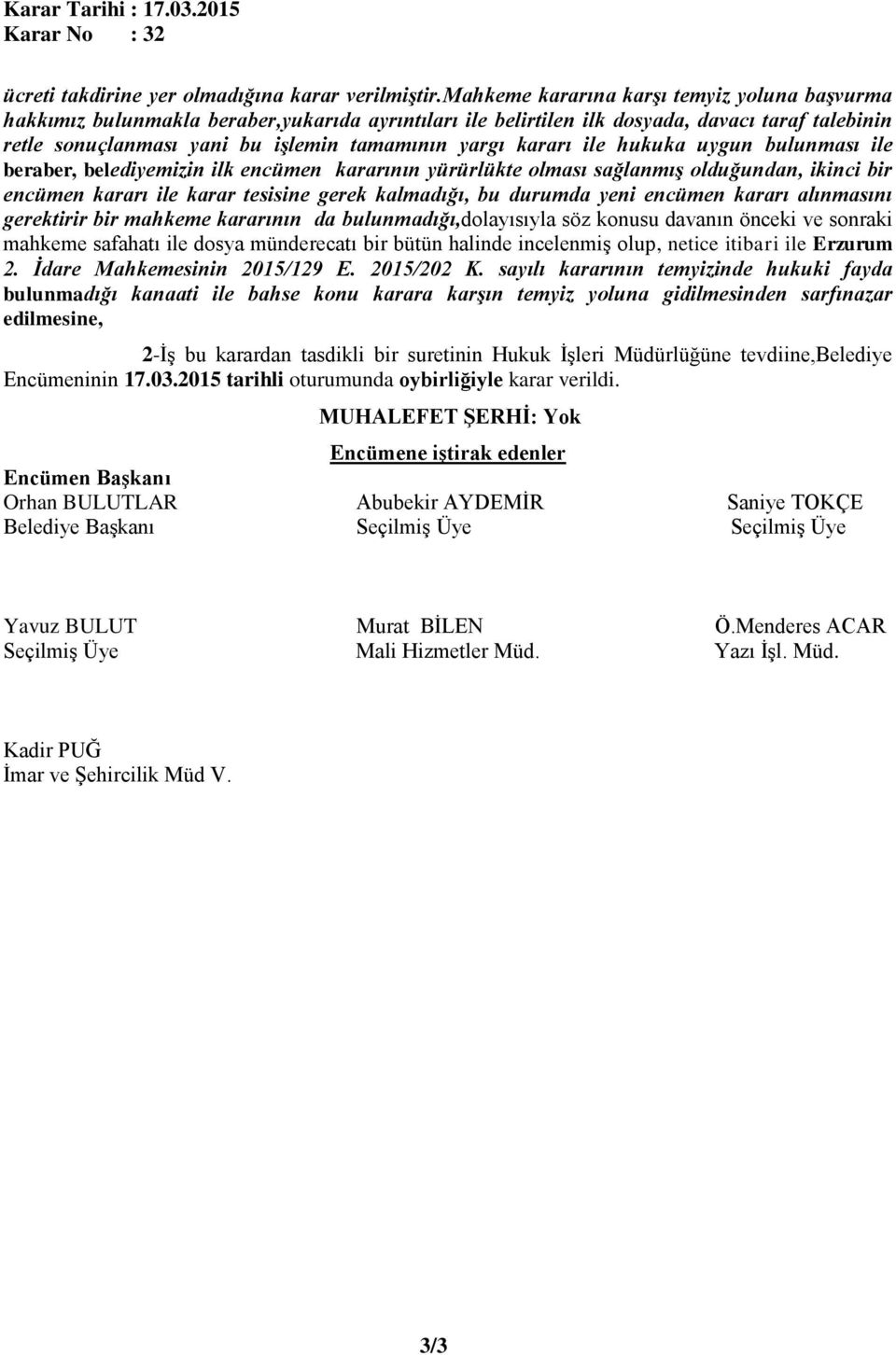 Karar Tarihi : 17.03.2015
Karar No : 32

ücreti takdirine yer olmadığına karar verilmiştir.Mahkeme kararına karşı temyiz yoluna başvurma hakkımız bulunmakla beraber,yukarıda ayrıntıları ile belirtilen ilk dosyada, davacı taraf talebinin retle sonuçlanması yani bu işlemin tamamının yargı kararı ile hukuka uygun bulunması ile beraber, belediyemizin ilk encümen kararının yürürlükte olması sağlanmış olduğundan, ikinci bir encümen kararı ile karar tesisine gerek kalmadığı, bu durumda yeni encümen kararı alınmasını gerektirir bir mahkeme kararının da bulunmadığı,dolayısıyla söz konusu davanın önceki ve sonraki mahkeme safahatı ile dosya münderecatı bir bütün halinde incelenmiş olup, netice itibari ile Erzurum 2. İdare Mahkemesinin 2015/129 E. 2015/202 K. sayılı kararının temyizinde hukuki fayda bulunmadığı kanaati ile bahse konu karara karşın temyiz yoluna gidilmesinden sarfınazar edilmesine,

2-İş bu karardan tasdikli bir suretinin Hukuk İşleri Müdürlüğüne tevdiine,Belediye Encümeninin 17.03.2015 tarihli oturumunda oybirliğiyle karar verildi.

MUHALEFET ŞERHİ: Yok

Encümene iştirak edenler

Encümen Başkanı
Orhan BULUTLAR
Belediye Başkanı

Abubekir AYDEMİR
Seçilmiş Üye

Saniye TOKÇE
Seçilmiş Üye

Yavuz BULUT
Seçilmiş Üye

Murat BİLEN
Mali Hizmetler Müd.

Ö.Menderes ACAR
Yazı İşl. Müd.

Kadir PUĞ
İmar ve Şehircilik Müd V.

3/3